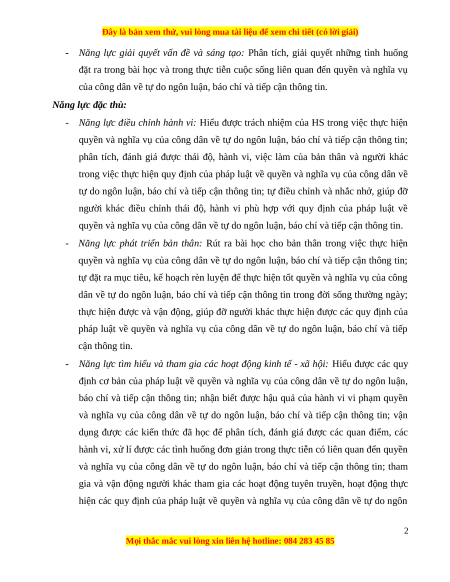 Đây là bản xem thử, vui lòng mua tài liệu để xem chi tiết (có lời giải)

- Năng lực giải quyết vấn đề và sáng tạo: Phân tích, giải quyết những tình huống đặt ra trong bài học và trong thực tiễn cuộc sống liên quan đến quyền và nghĩa vụ của công dân về tự do ngôn luận, báo chí và tiếp cận thông tin.

Năng lực đặc thù:

- Năng lực điều chỉnh hành vi: Hiểu được trách nhiệm của HS trong việc thực hiện quyền và nghĩa vụ của công dân về tự do ngôn luận, báo chí và tiếp cận thông tin; phân tích, đánh giá được thái độ, hành vi, việc làm của bản thân và người khác trong việc thực hiện quy định của pháp luật về quyền và nghĩa vụ của công dân về tự do ngôn luận, báo chí và tiếp cận thông tin; tự điều chỉnh và nhắc nhở, giúp đỡ người khác điều chỉnh thái độ, hành vi phù hợp với quy định của pháp luật về quyền và nghĩa vụ của công dân về tự do ngôn luận, báo chí và tiếp cận thông tin.

- Năng lực phát triển bản thân: Rút ra bài học cho bản thân trong việc thực hiện quyền và nghĩa vụ của công dân về tự do ngôn luận, báo chí và tiếp cận thông tin; tự đặt ra mục tiêu, kế hoạch rèn luyện để thực hiện tốt quyền và nghĩa vụ của công dân về tự do ngôn luận, báo chí và tiếp cận thông tin trong đời sống thường ngày; thực hiện được và vận động, giúp đỡ người khác thực hiện được các quy định của pháp luật về quyền và nghĩa vụ của công dân về tự do ngôn luận, báo chí và tiếp cận thông tin.

- Năng lực tìm hiểu và tham gia các hoạt động kinh tế - xã hội: Hiểu được các quy định cơ bản của pháp luật về quyền và nghĩa vụ của công dân về tự do ngôn luận, báo chí và tiếp cận thông tin; nhận biết được hậu quả của hành vi vi phạm quyền và nghĩa vụ của công dân về tự do ngôn luận, báo chí và tiếp cận thông tin; vận dụng được các kiến thức đã học để phân tích, đánh giá được các quan điểm, các hành vi, xử lí được các tình huống đơn giản trong thực tiễn có liên quan đến quyền và nghĩa vụ của công dân về tự do ngôn luận, báo chí và tiếp cận thông tin; tham gia và vận động người khác tham gia các hoạt động tuyên truyền, hoạt động thực hiện các quy định của pháp luật về quyền và nghĩa vụ của công dân về tự do ngôn

2

Mọi thắc mắc vui lòng xin liên hệ hotline: 084 283 45 85